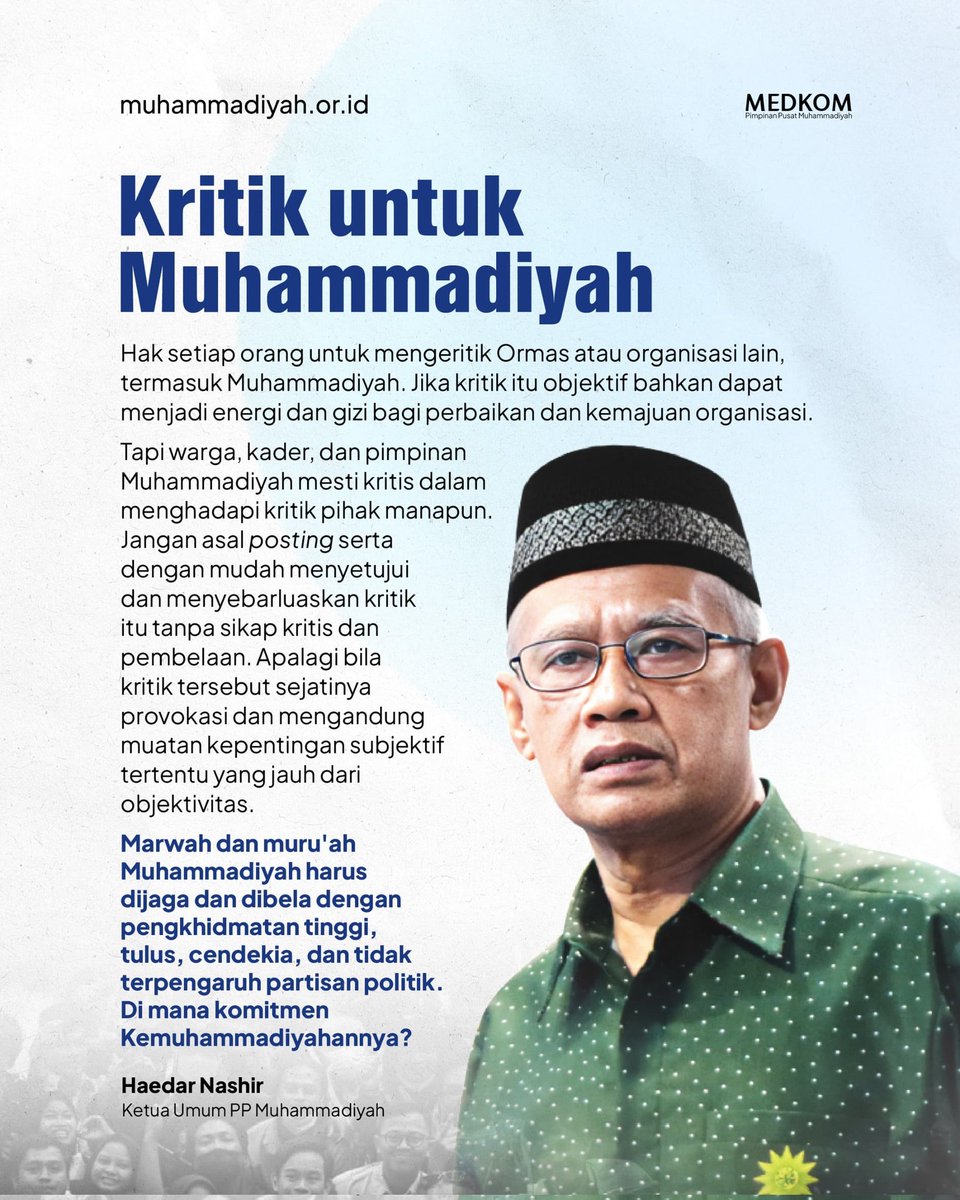 muhammadiyah.or.id

MEDKOM
Pimpinan Pusat Muhammadiyah

Kritik untuk Muhammadiyah

Hak setiap orang untuk mengeritik Ormas atau organisasi lain, termasuk Muhammadiyah. Jika kritik itu objektif bahkan dapat menjadi energi dan gizi bagi perbaikan dan kemajuan organisasi.

Tapi warga, kader, dan pimpinan Muhammadiyah mesti kritis dalam menghadapi kritik pihak manapun. Jangan asal posting serta dengan mudah menyetujui dan menyebarluaskan kritik itu tanpa sikap kritis dan pembelaan. Apalagi bila kritik tersebut sejatinya provokasi dan mengandung muatan kepentingan subjektif tertentu yang jauh dari objektivitas.

Marwah dan muru'ah Muhammadiyah harus dijaga dan dibela dengan pengkhidmatan tinggi, tulus, cendekia, dan tidak terpengaruh partisan politik. Di mana komitmen Kemuhammadiyahannya?

Haedar Nashir
Ketua Umum PP Muhammadiyah